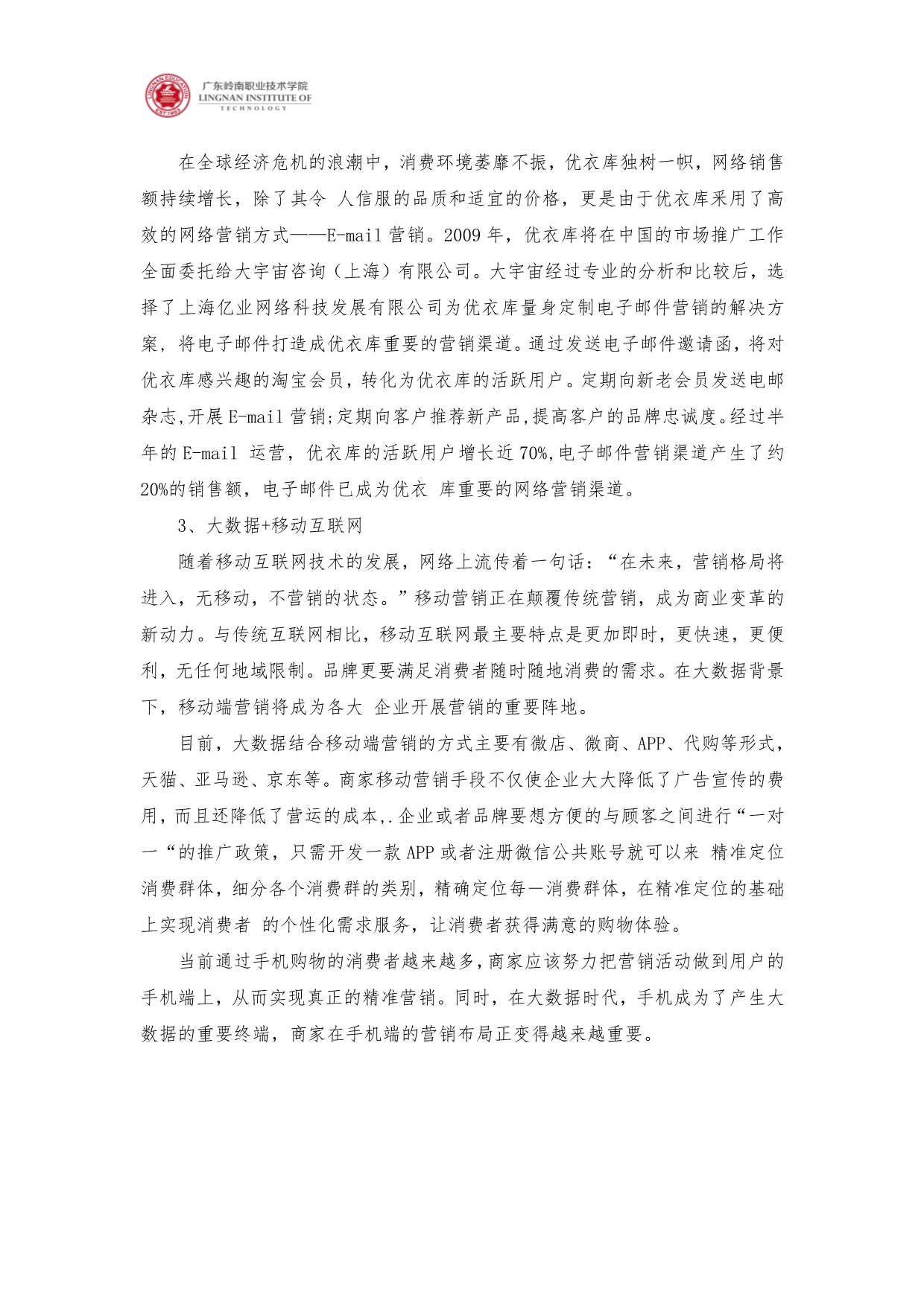 LINGNAN EDUCATION
EST.1993
广东岭南职业技术学院
LINGNAN INSTITUTE OF
TECHNOLOGY

在全球经济危机的浪潮中，消费环境萎靡不振，优衣库独树一帜，网络销售额持续增长，除了其令 人信服的品质和适宜的价格，更是由于优衣库采用了高效的网络营销方式——E-mail 营销。2009 年，优衣库将在中国的市场推广工作全面委托给大宇宙咨询（上海）有限公司。大宇宙经过专业的分析和比较后，选择了上海亿业网络科技发展有限公司为优衣库量身定制电子邮件营销的解决方案，将电子邮件打造成优衣库重要的营销渠道。通过发送电子邮件邀请函，将对优衣库感兴趣的淘宝会员，转化为优衣库的活跃用户。定期向新老会员发送电邮杂志,开展 E-mail 营销;定期向客户推荐新产品,提高客户的品牌忠诚度。经过半年的 E-mail 运营，优衣库的活跃用户增长近 70%,电子邮件营销渠道产生了约 20%的销售额，电子邮件已成为优衣 库重要的网络营销渠道。

3、大数据+移动互联网

随着移动互联网技术的发展，网络上流传着一句话：“在未来，营销格局将进入，无移动，不营销的状态。”移动营销正在颠覆传统营销，成为商业变革的新动力。与传统互联网相比，移动互联网最主要特点是更加即时，更快速，更便利，无任何地域限制。品牌更要满足消费者随时随地消费的需求。在大数据背景下，移动端营销将成为各大 企业开展营销的重要阵地。

目前，大数据结合移动端营销的方式主要有微店、微商、APP、代购等形式，天猫、亚马逊、京东等。商家移动营销手段不仅使企业大大降低了广告宣传的费用，而且还降低了营运的成本,.企业或者品牌要想方便的与顾客之间进行“一对一“的推广政策，只需开发一款 APP 或者注册微信公共账号就可以来 精准定位消费群体，细分各个消费群的类别，精确定位每一消费群体，在精准定位的基础上实现消费者 的个性化需求服务，让消费者获得满意的购物体验。

当前通过手机购物的消费者越来越多,商家应该努力把营销活动做到用户的手机端上，从而实现真正的精准营销。同时，在大数据时代，手机成为了产生大数据的重要终端，商家在手机端的营销布局正变得越来越重要。